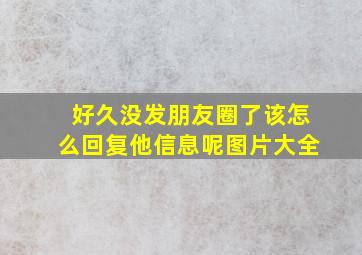 好久没发朋友圈了该怎么回复他信息呢图片大全